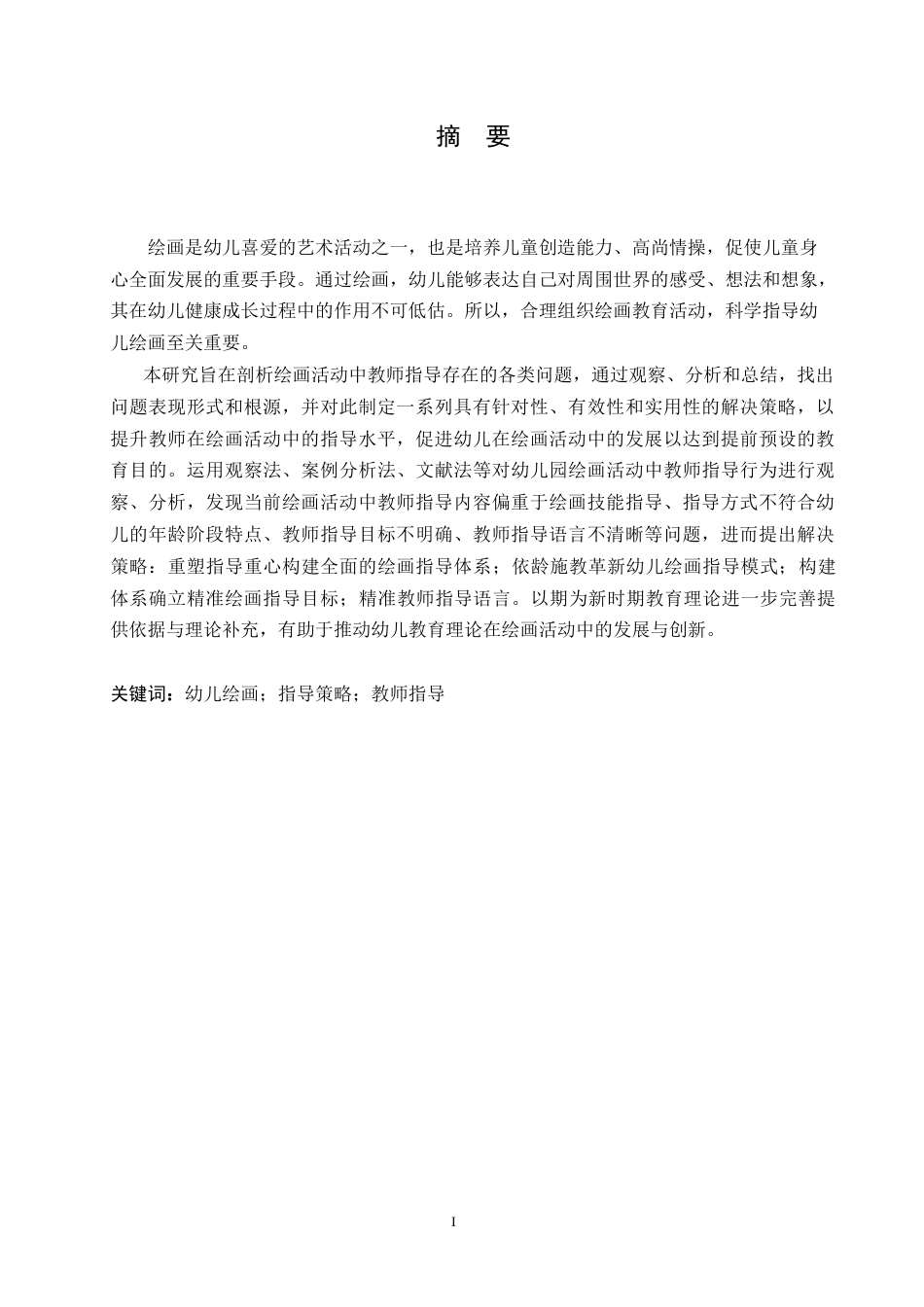 摘　要

绘画是幼儿喜爱的艺术活动之一，也是培养儿童创造能力、高尚情操，促使儿童身心全面发展的重要手段。通过绘画，幼儿能够表达自己对周围世界的感受、想法和想象，其在幼儿健康成长过程中的作用不可低估。所以，合理组织绘画教育活动，科学指导幼儿绘画至关重要。

本研究旨在剖析绘画活动中教师指导存在的各类问题，通过观察、分析和总结，找出问题表现形式和根源，并对此制定一系列具有针对性、有效性和实用性的解决策略，以提升教师在绘画活动中的指导水平，促进幼儿在绘画活动中的发展以达到提前预设的教育目的。运用观察法、案例分析法、文献法等对幼儿园绘画活动中教师指导行为进行观察、分析，发现当前绘画活动中教师指导内容偏重于绘画技能指导、指导方式不符合幼儿的年龄阶段特点、教师指导目标不明确、教师指导语言不清晰等问题，进而提出解决策略：重塑指导重心构建全面的绘画指导体系；依龄施教革新幼儿绘画指导模式；构建体系确立精准绘画指导目标；精准教师指导语言。以期为新时期教育理论进一步完善提供依据与理论补充，有助于推动幼儿教育理论在绘画活动中的发展与创新。

关键词：幼儿绘画；指导策略；教师指导

I